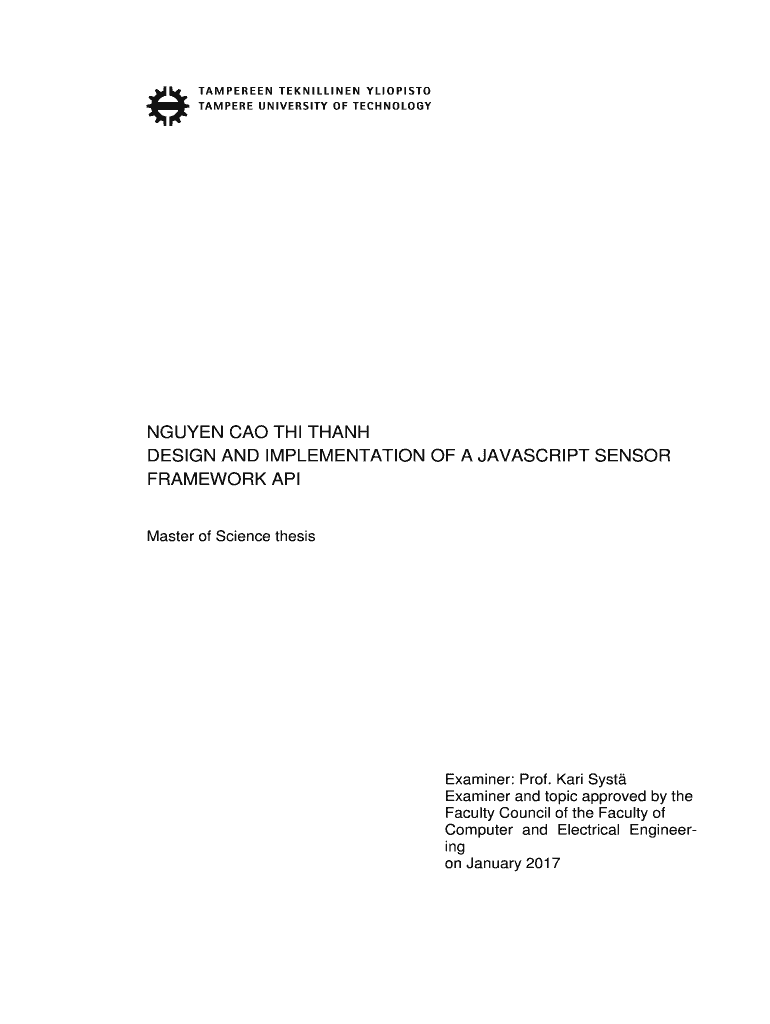 TAMPEREEN TEKNILLINEN YLIOPISTO
TAMPERE UNIVERSITY OF TECHNOLOGY

NGUYEN CAO THI THANH
DESIGN AND IMPLEMENTATION OF A JAVASCRIPT SENSOR FRAMEWORK API

Master of Science thesis

Examiner: Prof. Kari Systä
Examiner and topic approved by the Faculty Council of the Faculty of Computer and Electrical Engineering
on January 2017